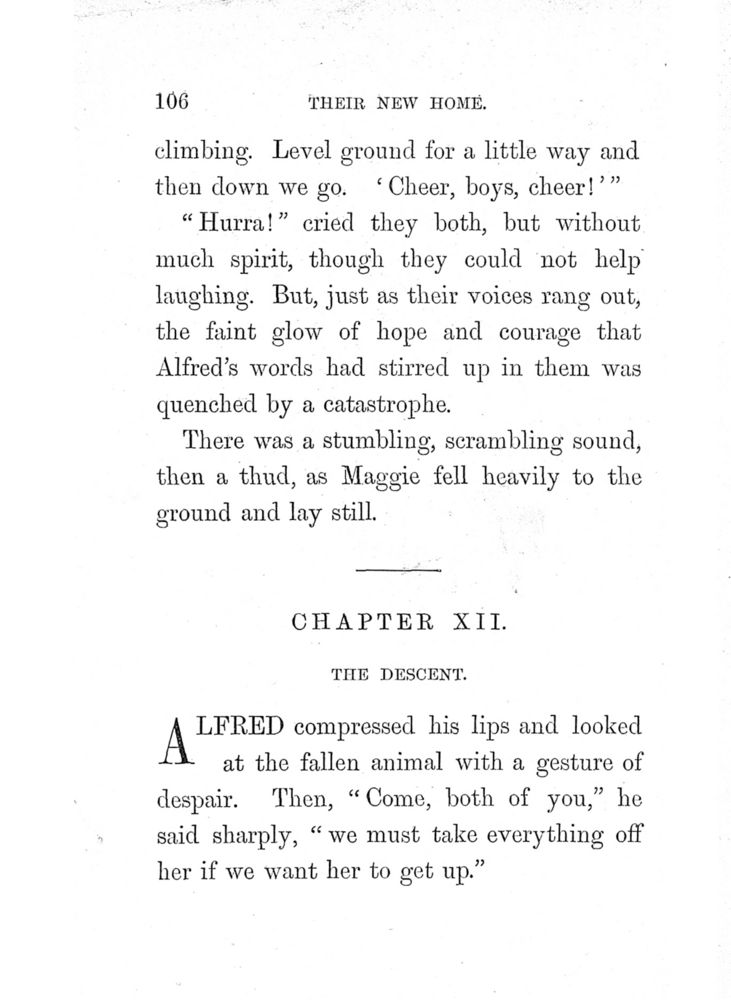 106 THEIR NEW HOME.

climbing. Level ground for a little way and then down we go. 'Cheer, boys, cheer!'"

"Hurra!" cried they both, but without much spirit, though they could not help laughing. But, just as their voices rang out, the faint glow of hope and courage that Alfred's words had stirred up in them was quenched by a catastrophe.

There was a stumbling, scrambling sound, then a thud, as Maggie fell heavily to the ground and lay still.

CHAPTER XII.

THE DESCENT.

ALFRED compressed his lips and looked at the fallen animal with a gesture of despair. Then, "Come, both of you," he said sharply, "we must take everything off her if we want her to get up."